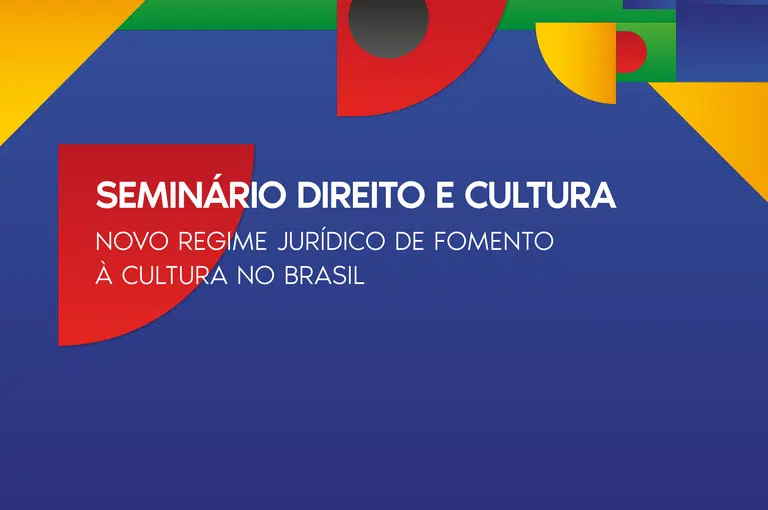 SEMINÁRIO DIREITO E CULTURA

NOVO REGIME JURÍDICO DE FOMENTO À CULTURA NO BRASIL